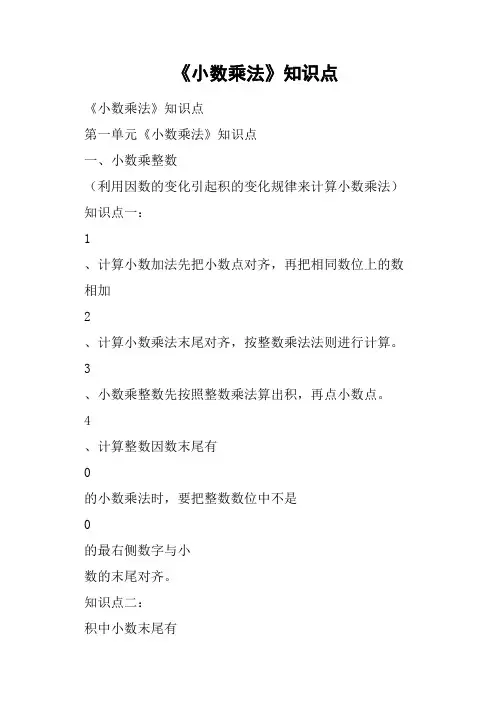 《小数乘法》知识点

《小数乘法》知识点

第一单元《小数乘法》知识点

一、小数乘整数

（利用因数的变化引起积的变化规律来计算小数乘法）

知识点一：

1

、计算小数加法先把小数点对齐，再把相同数位上的数相加

2

、计算小数乘法末尾对齐，按整数乘法法则进行计算。

3

、小数乘整数先按照整数乘法算出积，再点小数点。

4

、计算整数因数末尾有

0

的小数乘法时，要把整数数位中不是

0

的最右侧数字与小数的末尾对齐。

知识点二：

积中小数末尾有